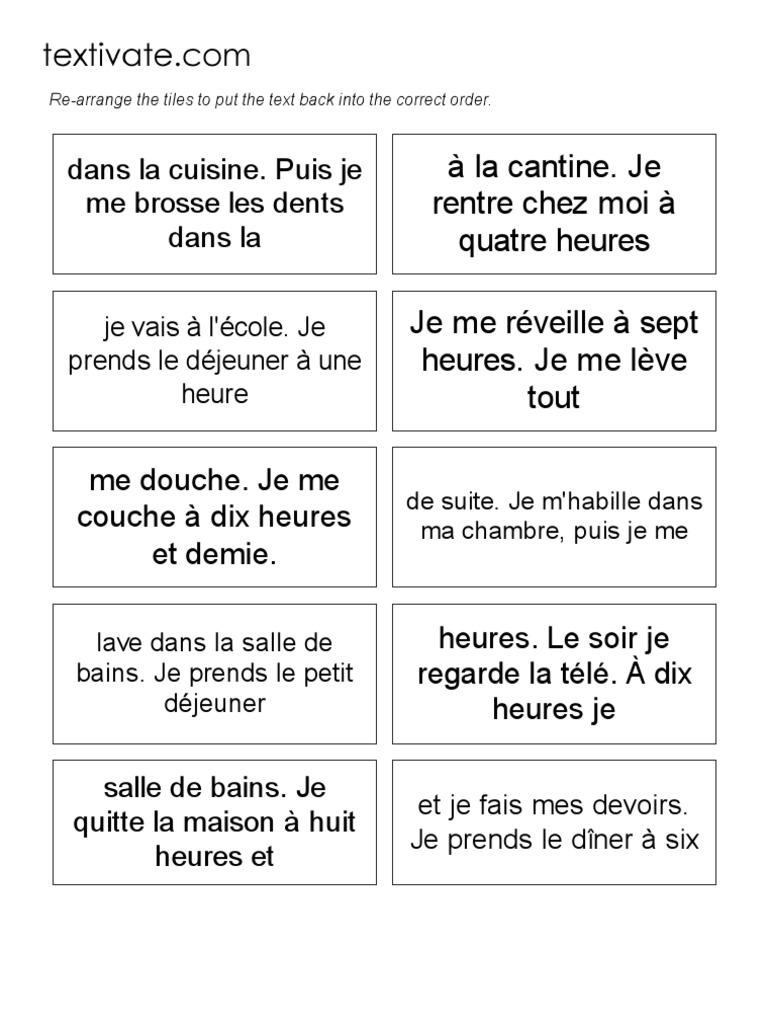 textivate.com

Re-arrange the tiles to put the text back into the correct order.

dans la cuisine. Puis je me brosse les dents dans la

à la cantine. Je rentre chez moi à quatre heures

je vais à l'école. Je prends le déjeuner à une heure

Je me réveille à sept heures. Je me lève tout

me douche. Je me couche à dix heures et demie.

de suite. Je m'habille dans ma chambre, puis je me

lave dans la salle de bains. Je prends le petit déjeuner

heures. Le soir je regarde la télé. À dix heures je

salle de bains. Je quitte la maison à huit heures et

et je fais mes devoirs. Je prends le dîner à six